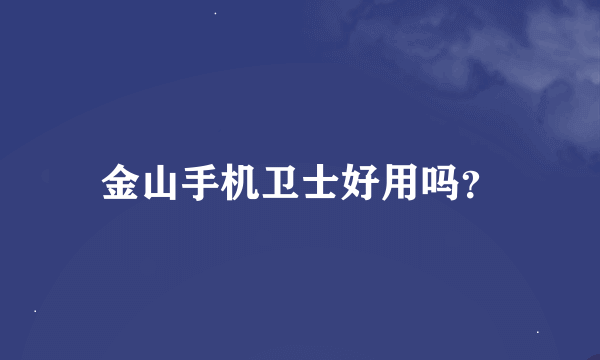 金山手机卫士好用吗?